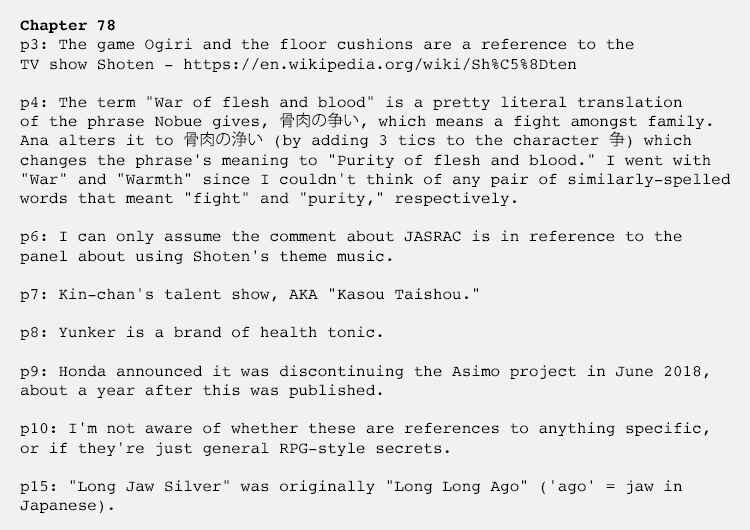 Chapter 78
p3: The game Ogiri and the floor cushions are a reference to the TV show Shoten - https://en.wikipedia.org/wiki/Sh%C5%8Dten

p4: The term "War of flesh and blood" is a pretty literal translation of the phrase Nobue gives, 骨肉の争い, which means a fight amongst family. Ana alters it to 骨肉の浄い (by adding 3 tics to the character 争) which changes the phrase's meaning to "Purity of flesh and blood." I went with "War" and "Warmth" since I couldn't think of any pair of similarly-spelled words that meant "fight" and "purity," respectively.

p6: I can only assume the comment about JASRAC is in reference to the panel about using Shoten's theme music.

p7: Kin-chan's talent show, AKA "Kasou Taishou."

p8: Yunker is a brand of health tonic.

p9: Honda announced it was discontinuing the Asimo project in June 2018, about a year after this was published.

p10: I'm not aware of whether these are references to anything specific, or if they're just general RPG-style secrets.

p15: "Long Jaw Silver" was originally "Long Long Ago" ('ago' = jaw in Japanese).